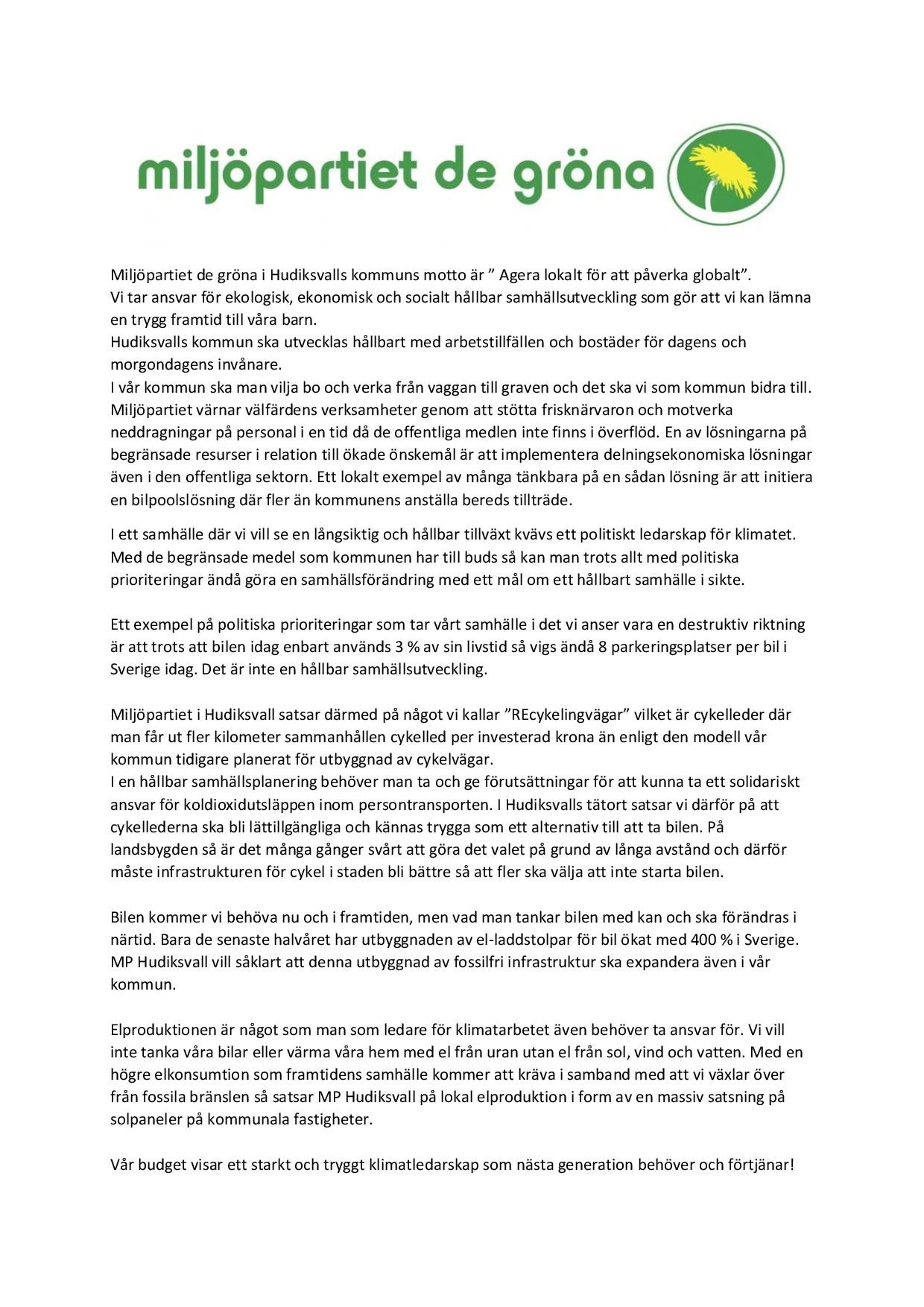 miljöpartiet de gröna

Miljöpartiet de gröna i Hudiksvalls kommuns motto är ” Agera lokalt för att påverka globalt”.
Vi tar ansvar för ekologisk, ekonomisk och socialt hållbar samhällsutveckling som gör att vi kan lämna en trygg framtid till våra barn.
Hudiksvalls kommun ska utvecklas hållbart med arbetstillfällen och bostäder för dagens och morgondagens invånare.
I vår kommun ska man vilja bo och verka från vaggan till graven och det ska vi som kommun bidra till.
Miljöpartiet värnar välfärdens verksamheter genom att stötta frisknärvaron och motverka neddragningar på personal i en tid då de offentliga medlen inte finns i överflöd. En av lösningarna på begränsade resurser i relation till ökade önskemål är att implementera delningsekonomiska lösningar även i den offentliga sektorn. Ett lokalt exempel av många tänkbara på en sådan lösning är att initiera en bilpoolslösning där fler än kommunens anställa bereds tillträde.

I ett samhälle där vi vill se en långsiktig och hållbar tillväxt kvävs ett politiskt ledarskap för klimatet. Med de begränsade medel som kommunen har till buds så kan man trots allt med politiska prioriteringar ändå göra en samhällsförändring med ett mål om ett hållbart samhälle i sikte.

Ett exempel på politiska prioriteringar som tar vårt samhälle i det vi anser vara en destruktiv riktning är att trots att bilen idag enbart används 3 % av sin livstid så vigs ändå 8 parkeringsplatser per bil i Sverige idag. Det är inte en hållbar samhällsutveckling.

Miljöpartiet i Hudiksvall satsar därmed på något vi kallar ”REcykelingvägar” vilket är cykelleder där man får ut fler kilometer sammanhållen cykelled per investerad krona än enligt den modell vår kommun tidigare planerat för utbyggnad av cykelvägar.
I en hållbar samhällsplanering behöver man ta och ge förutsättningar för att kunna ta ett solidariskt ansvar för koldioxidutsläppen inom persontransporten. I Hudiksvalls tätort satsar vi därför på att cykellederna ska bli lättillgängliga och kännas trygga som ett alternativ till att ta bilen. På landsbygden så är det många gånger svårt att göra det valet på grund av långa avstånd och därför måste infrastrukturen för cykel i staden bli bättre så att fler ska välja att inte starta bilen.

Bilen kommer vi behöva nu och i framtiden, men vad man tankar bilen med kan och ska förändras i närtid. Bara de senaste halvåret har utbyggnaden av el-laddstolpar för bil ökat med 400 % i Sverige. MP Hudiksvall vill såklart att denna utbyggnad av fossilfri infrastruktur ska expandera även i vår kommun.

Elproduktionen är något som man som ledare för klimatarbetet även behöver ta ansvar för. Vi vill inte tanka våra bilar eller värma våra hem med el från uran utan el från sol, vind och vatten. Med en högre elkonsumtion som framtidens samhälle kommer att kräva i samband med att vi växlar över från fossila bränslen så satsar MP Hudiksvall på lokal elproduktion i form av en massiv satsning på solpaneler på kommunala fastigheter.

Vår budget visar ett starkt och tryggt klimatledarskap som nästa generation behöver och förtjänar!